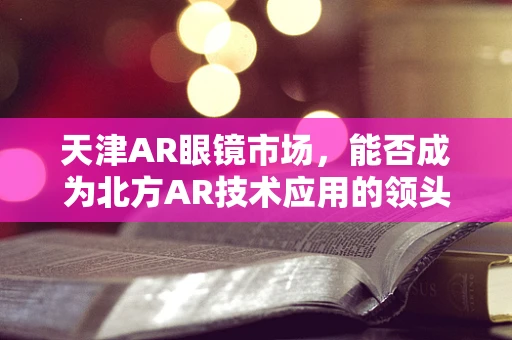 天津AR眼镜市场，能否成为北方AR技术应用的领头